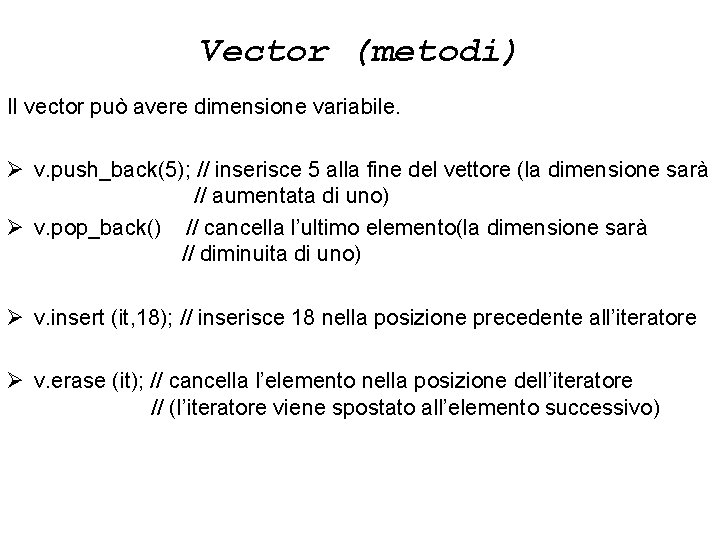 Vector (metodi)

Il vector può avere dimensione variabile.

➢ v.push_back(5); // inserisce 5 alla fine del vettore (la dimensione sarà // aumentata di uno)

➢ v.pop_back() // cancella l'ultimo elemento(la dimensione sarà // diminuita di uno)

➢ v.insert (it,18); // inserisce 18 nella posizione precedente all'iteratore

➢ v.erase (it); // cancella l'elemento nella posizione dell'iteratore // (l'iteratore viene spostato all'elemento successivo)